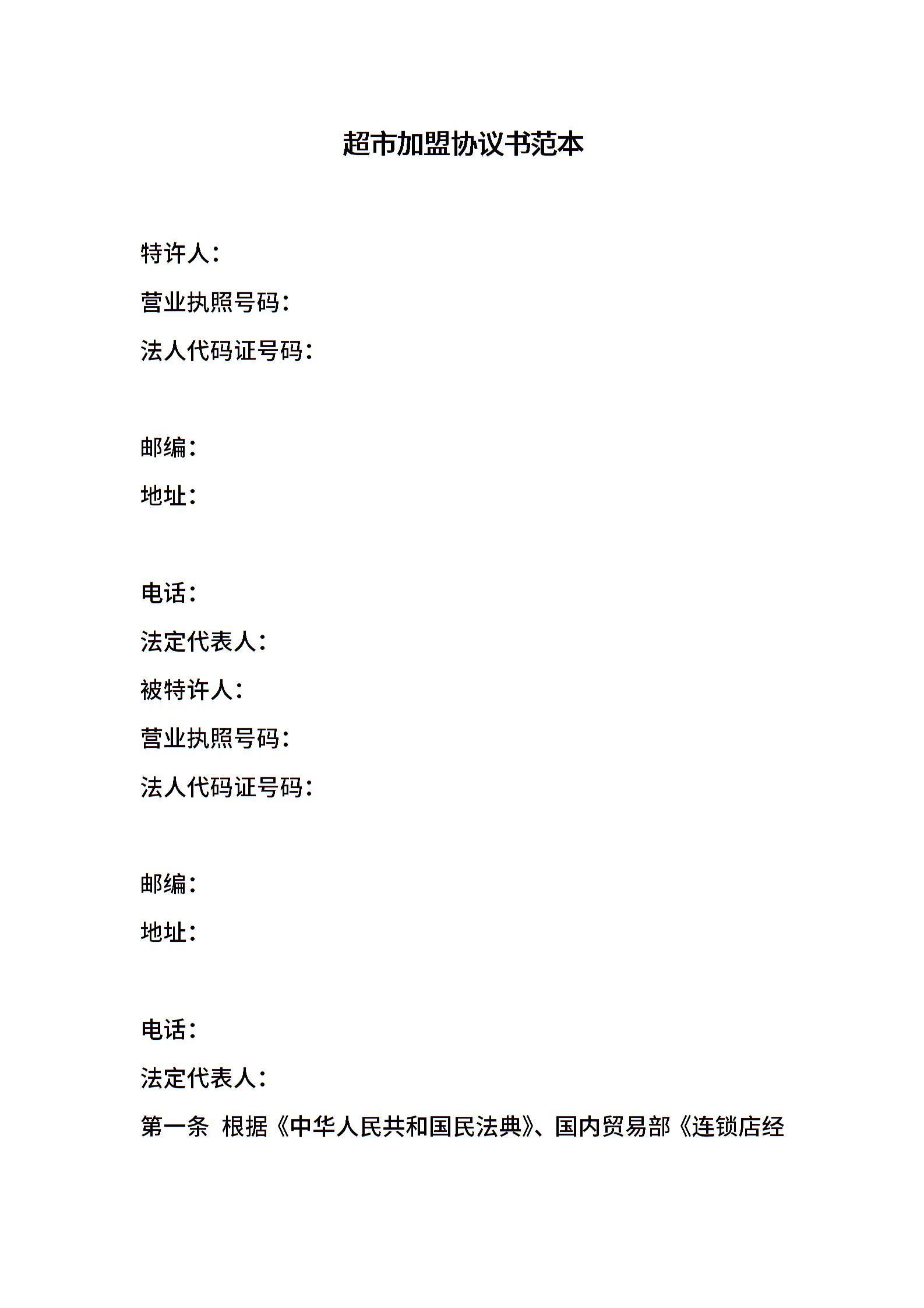 超市加盟协议书范本

特许人：

营业执照号码：

法人代码证号码：

邮编：

地址：

电话：

法定代表人：

被特许人：

营业执照号码：

法人代码证号码：

邮编：

地址：

电话：

法定代表人：

第一条 根据《中华人民共和国民法典》、国内贸易部《连锁店经